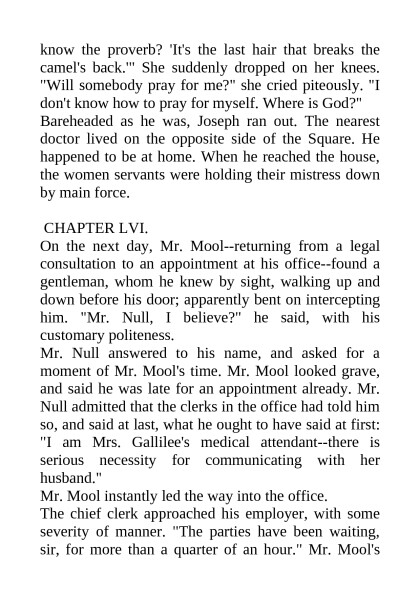 know the proverb? 'It's the last hair that breaks the camel's back.'" She suddenly dropped on her knees. "Will somebody pray for me?" she cried piteously. "I don't know how to pray for myself. Where is God?"
Bareheaded as he was, Joseph ran out. The nearest doctor lived on the opposite side of the Square. He happened to be at home. When he reached the house, the women servants were holding their mistress down by main force.

CHAPTER LVI.
On the next day, Mr. Mool--returning from a legal consultation to an appointment at his office--found a gentleman, whom he knew by sight, walking up and down before his door; apparently bent on intercepting him. "Mr. Null, I believe?" he said, with his customary politeness.
Mr. Null answered to his name, and asked for a moment of Mr. Mool's time. Mr. Mool looked grave, and said he was late for an appointment already. Mr. Null admitted that the clerks in the office had told him so, and said at last, what he ought to have said at first: "I am Mrs. Gallilee's medical attendant--there is serious necessity for communicating with her husband."
Mr. Mool instantly led the way into the office.
The chief clerk approached his employer, with some severity of manner. "The parties have been waiting, sir, for more than a quarter of an hour." Mr. Mool's